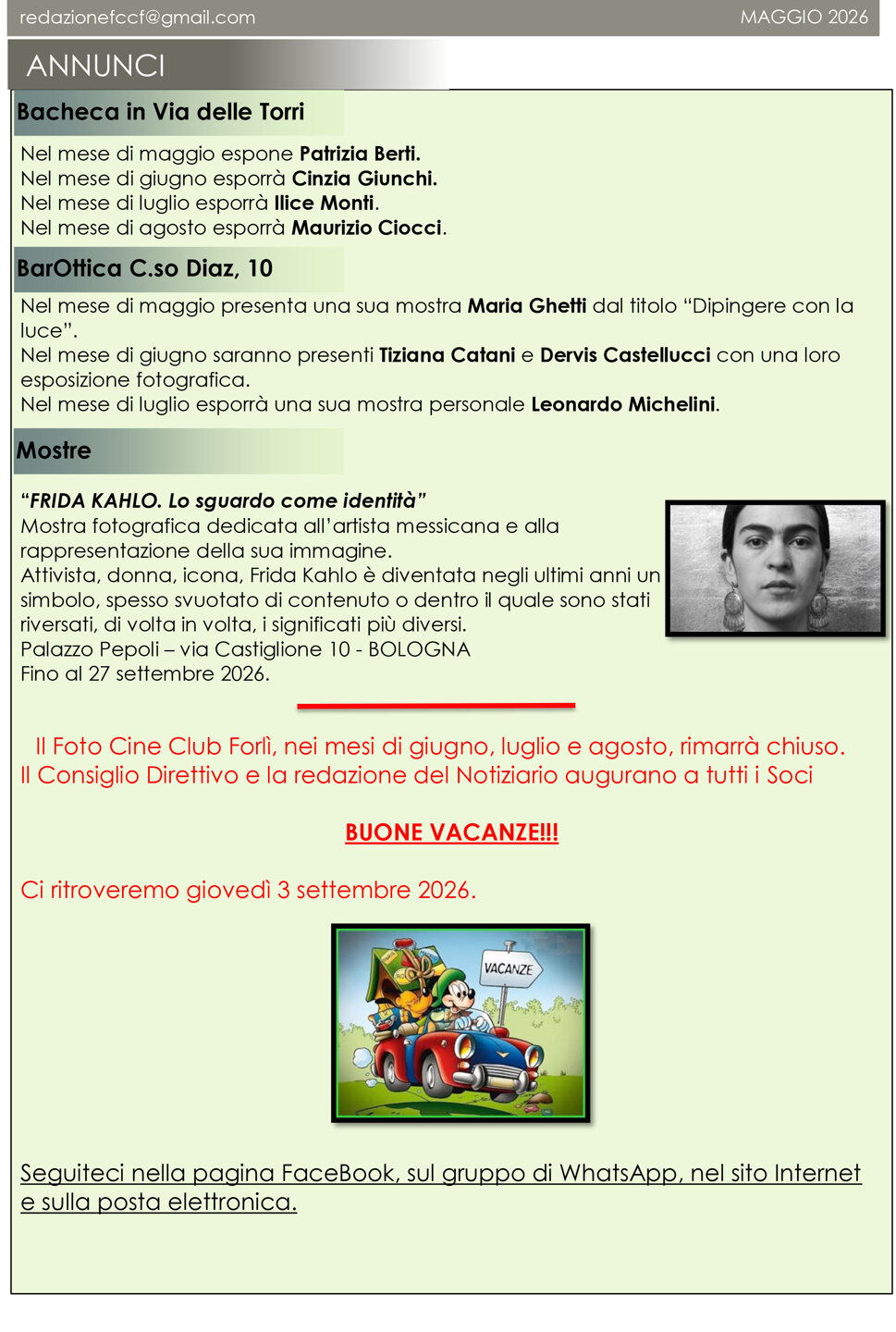 redazionefccf@gmail.com MAGGIO 2026

ANNUNCI

Bacheca in Via delle Torri

Nel mese di maggio espone Patrizia Berti.
Nel mese di giugno esporrà Cinzia Giunchi.
Nel mese di luglio esporrà Ilice Monti.
Nel mese di agosto esporrà Maurizio Ciocci.

BarOttica C.so Diaz, 10

Nel mese di maggio presenta una sua mostra Maria Ghetti dal titolo “Dipingere con la luce”.
Nel mese di giugno saranno presenti Tiziana Catani e Dervis Castellucci con una loro esposizione fotografica.
Nel mese di luglio esporrà una sua mostra personale Leonardo Michelini.

Mostre

“FRIDA KAHLO. Lo sguardo come identità”
Mostra fotografica dedicata all’artista messicana e alla rappresentazione della sua immagine.
Attivista, donna, icona, Frida Kahlo è diventata negli ultimi anni un simbolo, spesso svuotato di contenuto o dentro il quale sono stati riversati, di volta in volta, i significati più diversi.
Palazzo Pepoli – via Castiglione 10 - BOLOGNA
Fino al 27 settembre 2026.

Il Foto Cine Club Forlì, nei mesi di giugno, luglio e agosto, rimarrà chiuso.
Il Consiglio Direttivo e la redazione del Notiziario augurano a tutti i Soci

BUONE VACANZE!!!

Ci ritroveremo giovedì 3 settembre 2026.

VACANZE

Seguiteci nella pagina FaceBook, sul gruppo di WhatsApp, nel sito Internet e sulla posta elettronica.